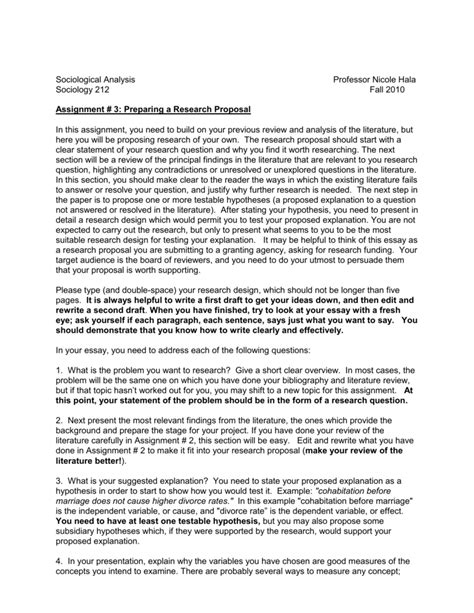 Sociological Analysis
Sociology 212

Professor Nicole Hala
Fall 2010

Assignment # 3: Preparing a Research Proposal

In this assignment, you need to build on your previous review and analysis of the literature, but here you will be proposing research of your own. The research proposal should start with a clear statement of your research question and why you find it worth researching. The next section will be a review of the principal findings in the literature that are relevant to you research question, highlighting any contradictions or unresolved or unexplored questions in the literature. In this section, you should make clear to the reader the ways in which the existing literature fails to answer or resolve your question, and justify why further research is needed. The next step in the paper is to propose one or more testable hypotheses (a proposed explanation to a question not answered or resolved in the literature). After stating your hypothesis, you need to present in detail a research design which would permit you to test your proposed explanation. You are not expected to carry out the research, but only to present what seems to you to be the most suitable research design for testing your explanation. It may be helpful to think of this essay as a research proposal you are submitting to a granting agency, asking for research funding. Your target audience is the board of reviewers, and you need to do your utmost to persuade them that your proposal is worth supporting.

Please type (and double-space) your research design, which should not be longer than five pages. It is always helpful to write a first draft to get your ideas down, and then edit and rewrite a second draft. When you have finished, try to look at your essay with a fresh eye; ask yourself if each paragraph, each sentence, says just what you want to say. You should demonstrate that you know how to write clearly and effectively.

In your essay, you need to address each of the following questions:

1. What is the problem you want to research? Give a short clear overview. In most cases, the problem will be the same one on which you have done your bibliography and literature review, but if that topic hasn't worked out for you, you may shift to a new topic for this assignment. At this point, your statement of the problem should be in the form of a research question.

2. Next present the most relevant findings from the literature, the ones which provide the background and prepare the stage for your project. If you have done your review of the literature carefully in Assignment # 2, this section will be easy. Edit and rewrite what you have done in Assignment # 2 to make it fit into your research proposal (make your review of the literature better!).

3. What is your suggested explanation? You need to state your proposed explanation as a hypothesis in order to start to show how you would test it. Example: "cohabitation before marriage does not cause higher divorce rates." In this example "cohabitation before marriage" is the independent variable, or cause, and "divorce rate" is the dependent variable, or effect. You need to have at least one testable hypothesis, but you may also propose some subsidiary hypotheses which, if they were supported by the research, would support your proposed explanation.

4. In your presentation, explain why the variables you have chosen are good measures of the concepts you intend to examine. There are probably several ways to measure any concept;